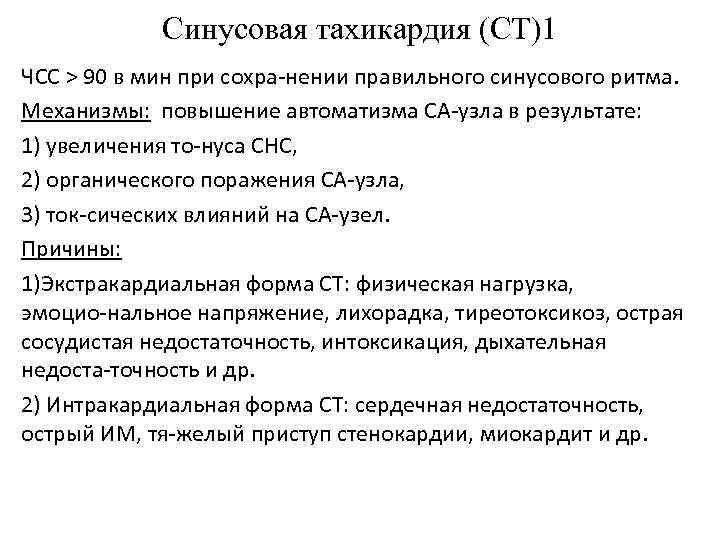 Синусовая тахикардия (СТ)1

ЧСС > 90 в мин при сохра-нении правильного синусового ритма.

Механизмы: повышение автоматизма СА-узла в результате:

1) увеличения то-нуса СНС,

2) органического поражения СА-узла,

3) ток-сических влияний на СА-узел.

Причины:

1)Экстракардиальная форма СТ: физическая нагрузка, эмоцио-нальное напряжение, лихорадка, тиреотоксикоз, острая сосудистая недостаточность, интоксикация, дыхательная недоста-точность и др.

2) Интракардиальная форма СТ: сердечная недостаточность, острый ИМ, тя-желый приступ стенокардии, миокардит и др.